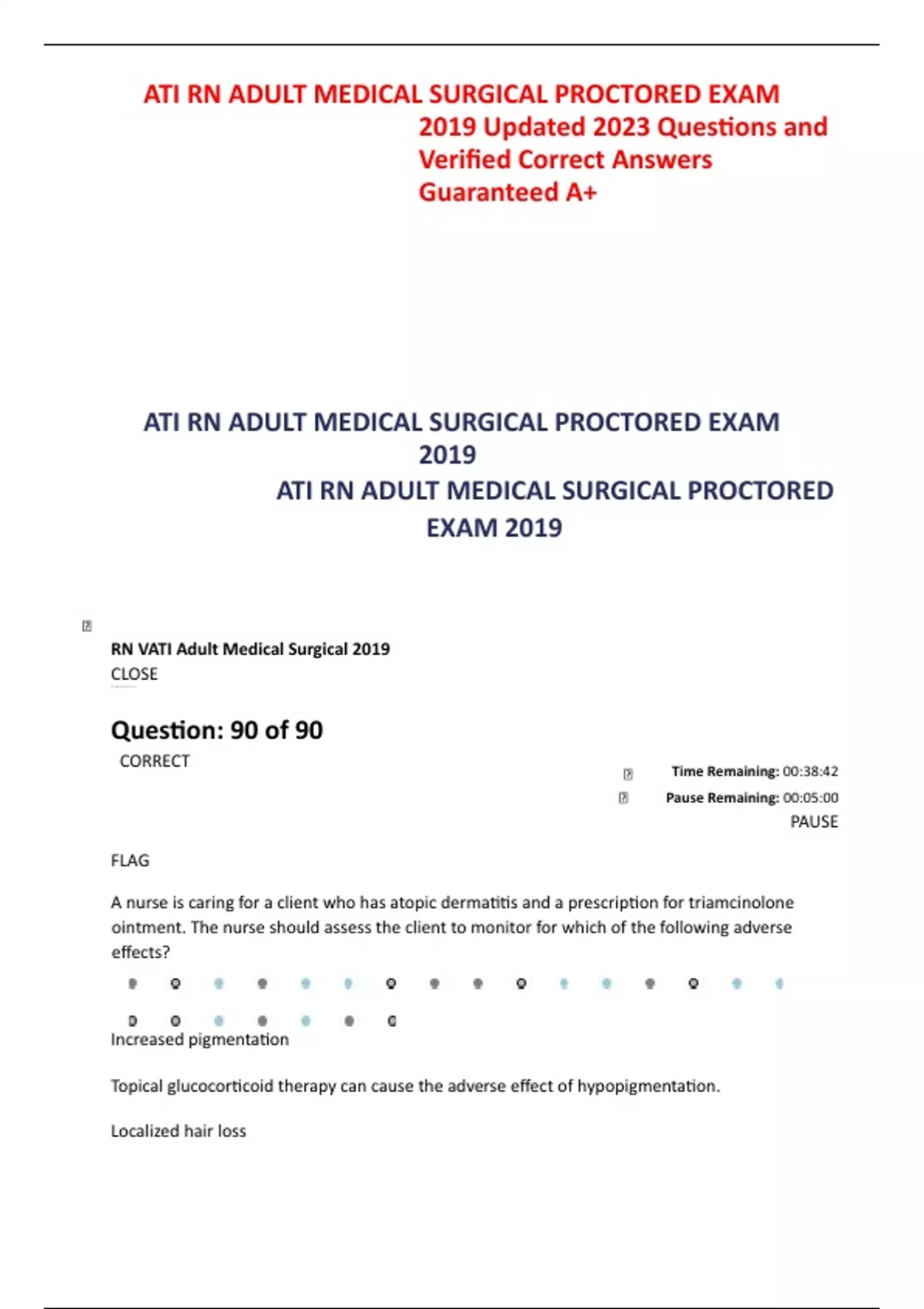 ATI RN ADULT MEDICAL SURGICAL PROCTORED EXAM 2019 Updated 2023 Questions and Verified Correct Answers Guaranteed A+

ATI RN ADULT MEDICAL SURGICAL PROCTORED EXAM 2019

ATI RN ADULT MEDICAL SURGICAL PROCTORED EXAM 2019

RN VATI Adult Medical Surgical 2019

CLOSE

Question: 90 of 90

CORRECT

Time Remaining: 00:38:42

Pause Remaining: 00:05:00

PAUSE

FLAG

A nurse is caring for a client who has atopic dermatitis and a prescription for triamcinolone ointment. The nurse should assess the client to monitor for which of the following adverse effects?

Increased pigmentation

Topical glucocorticoid therapy can cause the adverse effect of hypopigmentation.

Localized hair loss